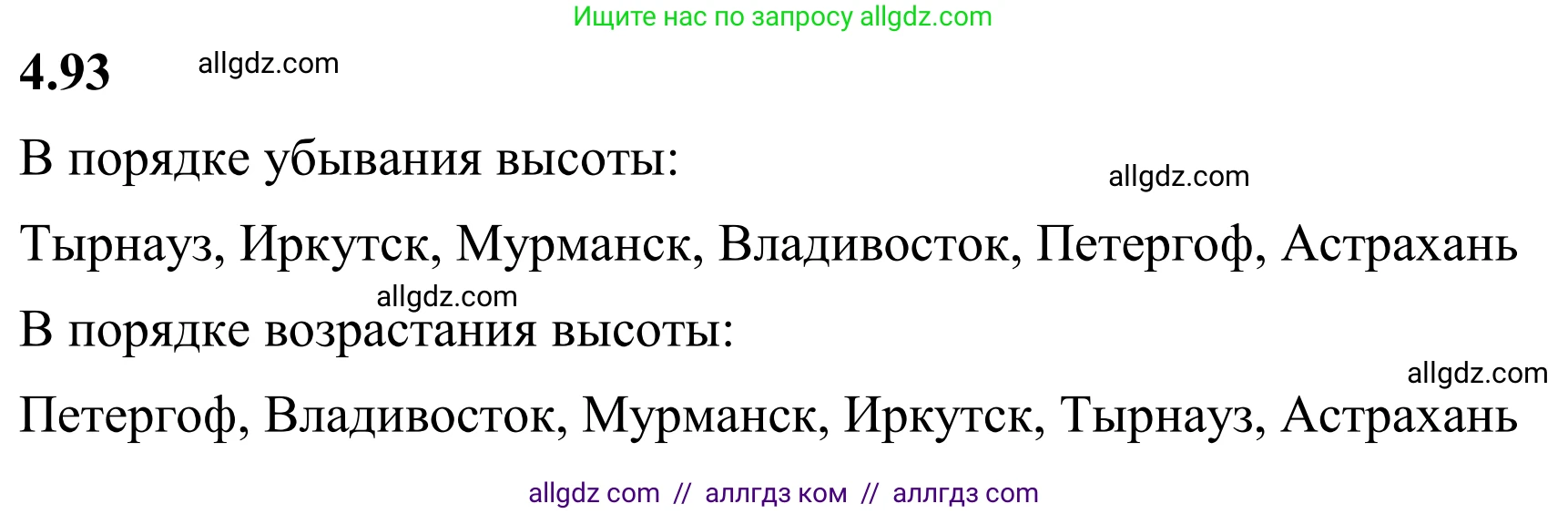 Ищите нас по запросу allgdz.com

4.93 allgdz.com

В порядке убывания высоты: allgdz.com

Тырнауз, Иркутск, Мурманск, Владивосток, Петергоф, Астрахань

allgdz.com

В порядке возрастания высоты:

allgdz.com

Петергоф, Владивосток, Мурманск, Иркутск, Тырнауз, Астрахань

allgdz com // аллгдз ком // аллгдз com